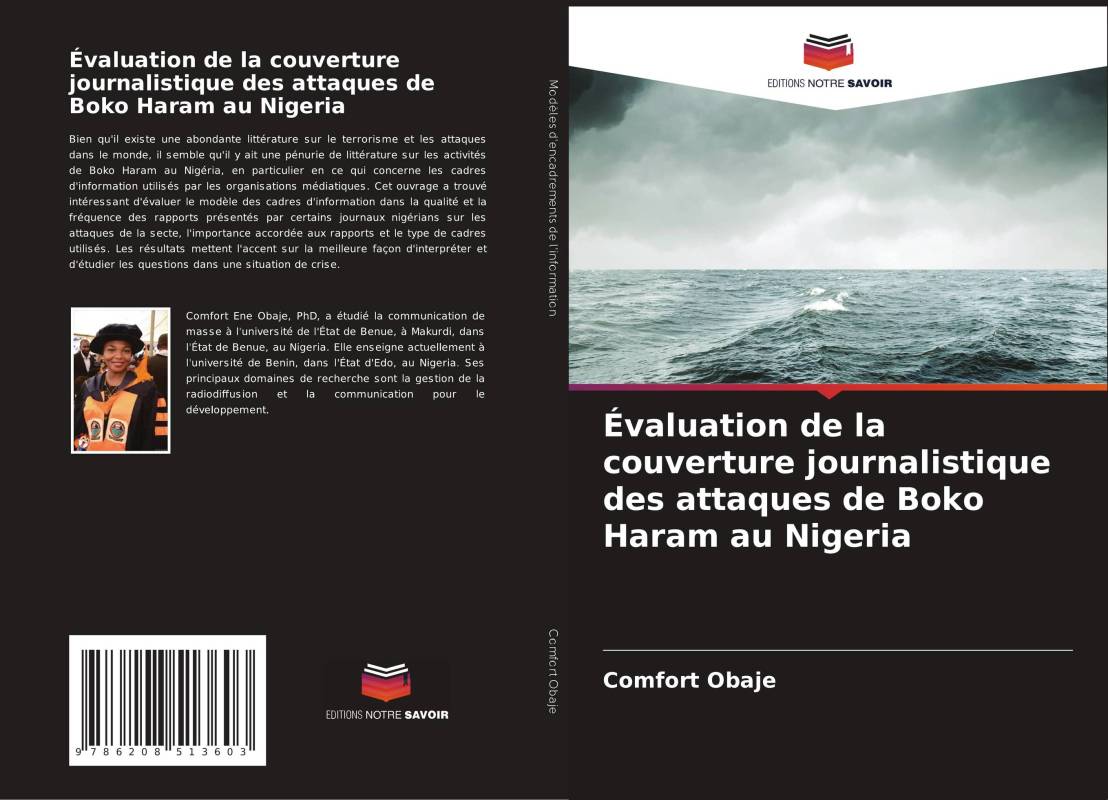 Évaluation de la couverture journalistique des attaques de Boko Haram au Nigeria

Bien qu'il existe une abondante littérature sur le terrorisme et les attaques dans le monde, il semble qu'il y ait une pénurie de littérature sur les activités de Boko Haram au Nigéria, en particulier en ce qui concerne les cadres d'information utilisés par les organisations médiatiques. Cet ouvrage a trouvé intéressant d'évaluer le modèle des cadres d'information dans la qualité et la fréquence des rapports présentés par certains journaux nigérians sur les attaques de la secte, l'importance accordée aux rapports et le type de cadres utilisés. Les résultats mettent l'accent sur la meilleure façon d'interpréter et d'étudier les questions dans une situation de crise.

Comfort Ene Obaje, PhD, a étudié la communication de masse à l'université de l'État de Benue, à Makurdi, dans l'État de Benue, au Nigeria. Elle enseigne actuellement à l'université de Benin, dans l'État d'Edo, au Nigeria. Ses principaux domaines de recherche sont la gestion de la radiodiffusion et la communication pour le développement.

9 786208 513603

EDITIONS NOTRE SAVOIR

Modèles d'encadrements de l'information

Comfort Obaje

EDITIONS NOTRE SAVOIR

Évaluation de la couverture journalistique des attaques de Boko Haram au Nigeria

Comfort Obaje